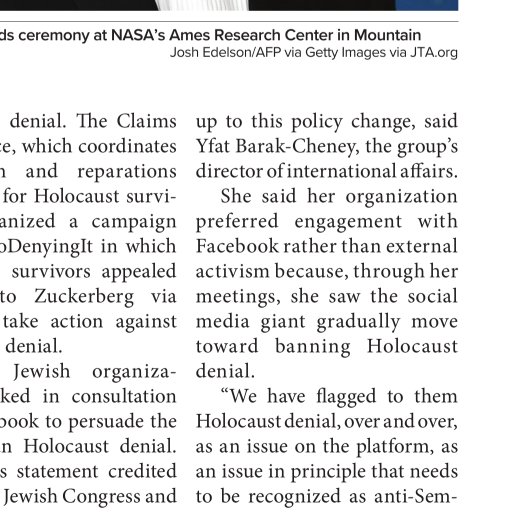 ds ceremony at NASA's Ames Research Center in Mountain
Josh Edelson/AFP via Getty Images via JTA.org

denial. The Claims ce, which coordinates n and reparations for Holocaust survi- anized a campaign oDenyingIt in which survivors appealed to Zuckerberg via take action against denial.

Jewish organiza- ked in consultation book to persuade the n Holocaust denial. s statement credited Jewish Congress and

up to this policy change, said Yfat Barak-Cheney, the group's director of international affairs.

She said her organization preferred engagement with Facebook rather than external activism because, through her meetings, she saw the social media giant gradually move toward banning Holocaust denial.

"We have flagged to them Holocaust denial, over and over, as an issue on the platform, as an issue in principle that needs to be recognized as anti-Sem-